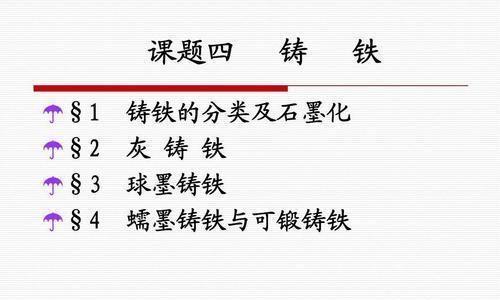 课题四　铸　铁

§1　铸铁的分类及石墨化

§2　灰 铸 铁

§3　球墨铸铁

§4　蠕墨铸铁与可锻铸铁